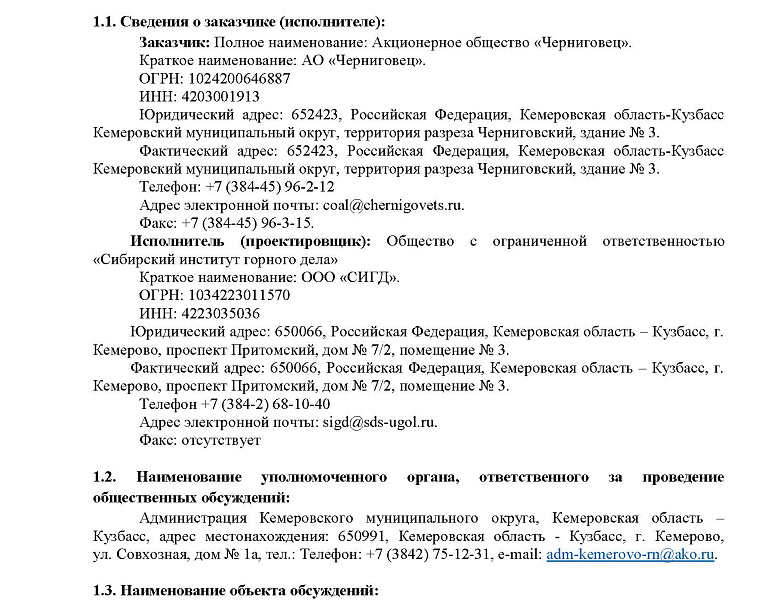 1.1. Сведения о заказчике (исполнителе):

Заказчик: Полное наименование: Акционерное общество «Черниговец».

Краткое наименование: АО «Черниговец».

ОГРН: 1024200646887

ИНН: 4203001913

Юридический адрес: 652423, Российская Федерация, Кемеровская область-Кузбасс Кемеровский муниципальный округ, территория разреза Черниговский, здание № 3.

Фактический адрес: 652423, Российская Федерация, Кемеровская область-Кузбасс Кемеровский муниципальный округ, территория разреза Черниговский, здание № 3.

Телефон: +7 (384-45) 96-2-12

Адрес электронной почты: coal@chernigovets.ru.

Факс: +7 (384-45) 96-3-15.

Исполнитель (проектировщик): Общество с ограниченной ответственностью «Сибирский институт горного дела»

Краткое наименование: ООО «СИГД».

ОГРН: 1034223011570

ИНН: 4223035036

Юридический адрес: 650066, Российская Федерация, Кемеровская область – Кузбасс, г. Кемерово, проспект Притомский, дом № 7/2, помещение № 3.

Фактический адрес: 650066, Российская Федерация, Кемеровская область – Кузбасс, г. Кемерово, проспект Притомский, дом № 7/2, помещение № 3.

Телефон +7 (384-2) 68-10-40

Адрес электронной почты: sigd@sds-ugol.ru.

Факс: отсутствует

1.2. Наименование уполномоченного органа, ответственного за проведение общественных обсуждений:

Администрация Кемеровского муниципального округа, Кемеровская область – Кузбасс, адрес местонахождения: 650991, Кемеровская область - Кузбасс, г. Кемерово, ул. Совхозная, дом № 1а, тел.: Телефон: +7 (3842) 75-12-31, e-mail: adm-kemerovo-rn@ako.ru.

1.3. Наименование объекта обсуждений: